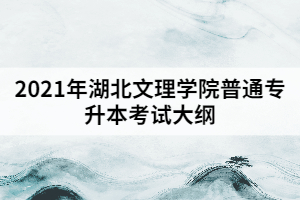 2021年湖北文理学院普通专升本考试大纲